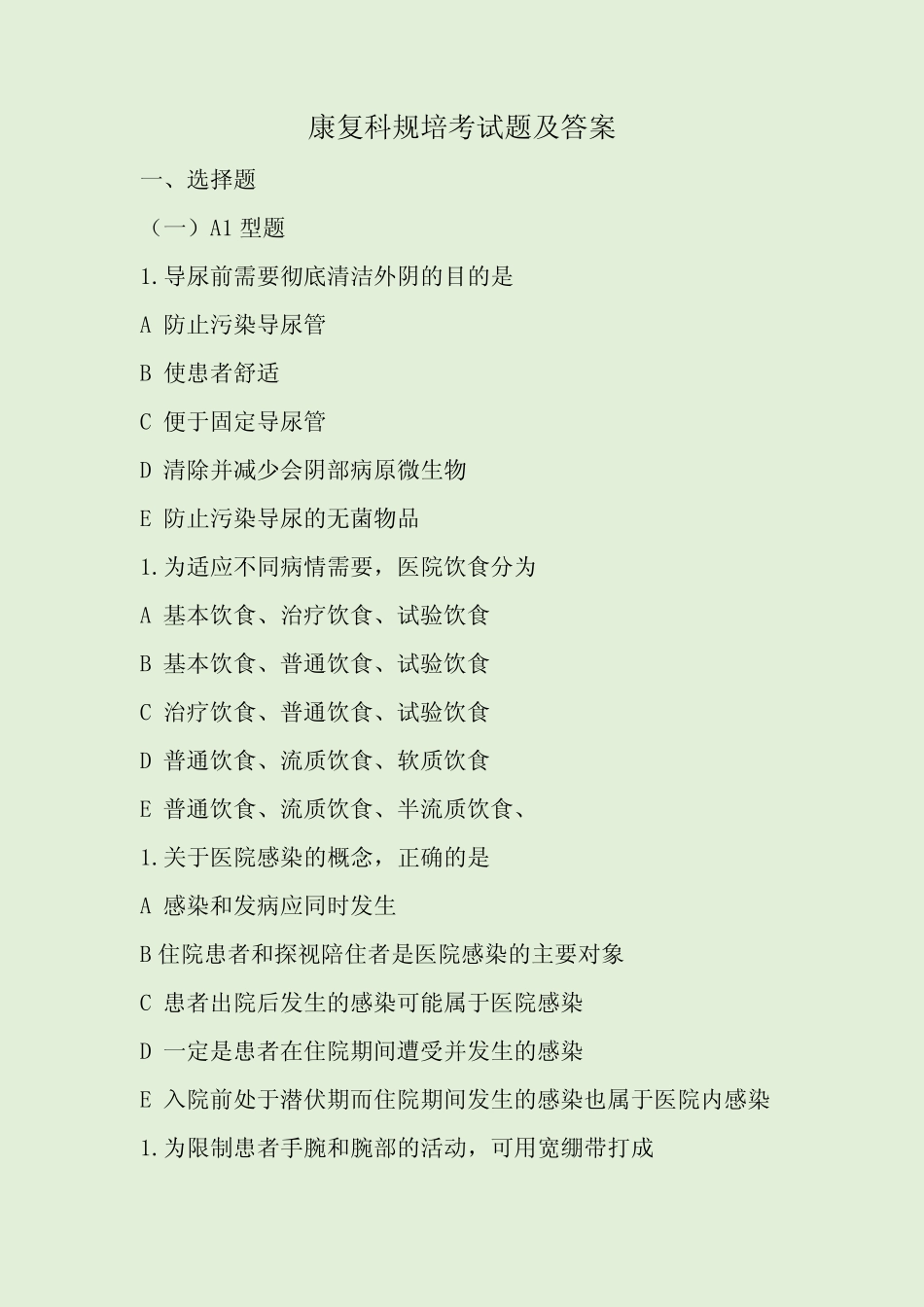 康复科规培考试题及答案

一、选择题

（一）A1 型题

1.导尿前需要彻底清洁外阴的目的是

A 防止污染导尿管

B 使患者舒适

C 便于固定导尿管

D 清除并减少会阴部病原微生物

E 防止污染导尿的无菌物品

1.为适应不同病情需要，医院饮食分为

A 基本饮食、治疗饮食、试验饮食

B 基本饮食、普通饮食、试验饮食

C 治疗饮食、普通饮食、试验饮食

D 普通饮食、流质饮食、软质饮食

E 普通饮食、流质饮食、半流质饮食、

1.关于医院感染的概念，正确的是

A 感染和发病应同时发生

B 住院患者和探视陪住者是医院感染的主要对象

C 患者出院后发生的感染可能属于医院感染

D 一定是患者在住院期间遭受并发生的感染

E 入院前处于潜伏期而住院期间发生的感染也属于医院内感染

1.为限制患者手腕和腕部的活动，可用宽绷带打成